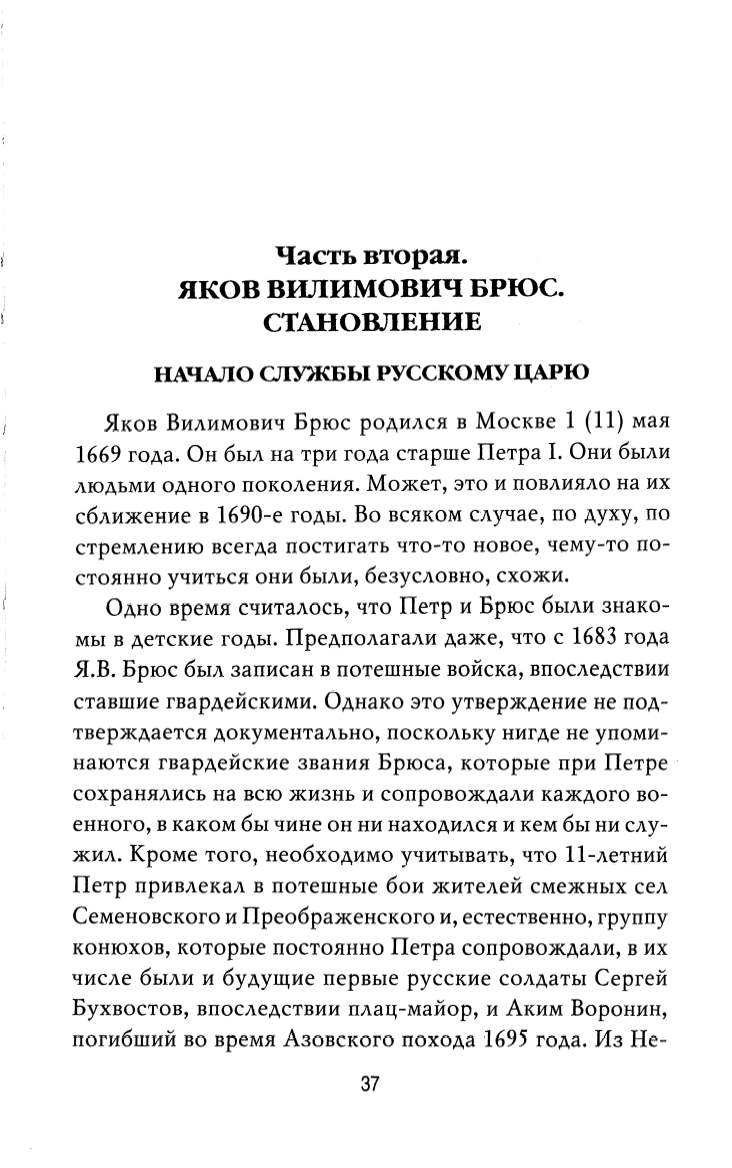 Часть вторая.
ЯКОВ ВИЛИМОВИЧ БРЮС.
СТАНОВЛЕНИЕ

НАЧАЛО СЛУЖБЫ РУССКОМУ ЦАРЮ

Яков Вилимович Брюс родился в Москве 1 (11) мая 1669 года. Он был на три года старше Петра I. Они были людьми одного поколения. Может, это и повлияло на их сближение в 1690-е годы. Во всяком случае, по духу, по стремлению всегда постигать что-то новое, чему-то постоянно учиться они были, безусловно, схожи.

Одно время считалось, что Петр и Брюс были знакомы в детские годы. Предполагали даже, что с 1683 года Я.В. Брюс был записан в потешные войска, впоследствии ставшие гвардейскими. Однако это утверждение не подтверждается документально, поскольку нигде не упоминаются гвардейские звания Брюса, которые при Петре сохранялись на всю жизнь и сопровождали каждого военного, в каком бы чине он ни находился и кем бы ни служил. Кроме того, необходимо учитывать, что 11-летний Петр привлекал в потешные бои жителей смежных сел Семеновского и Преображенского и, естественно, группу конюхов, которые постоянно Петра сопровождали, в их числе были и будущие первые русские солдаты Сергей Бухвостов, впоследствии плац-майор, и Аким Воронин, погибший во время Азовского похода 1695 года. Из Не-

37